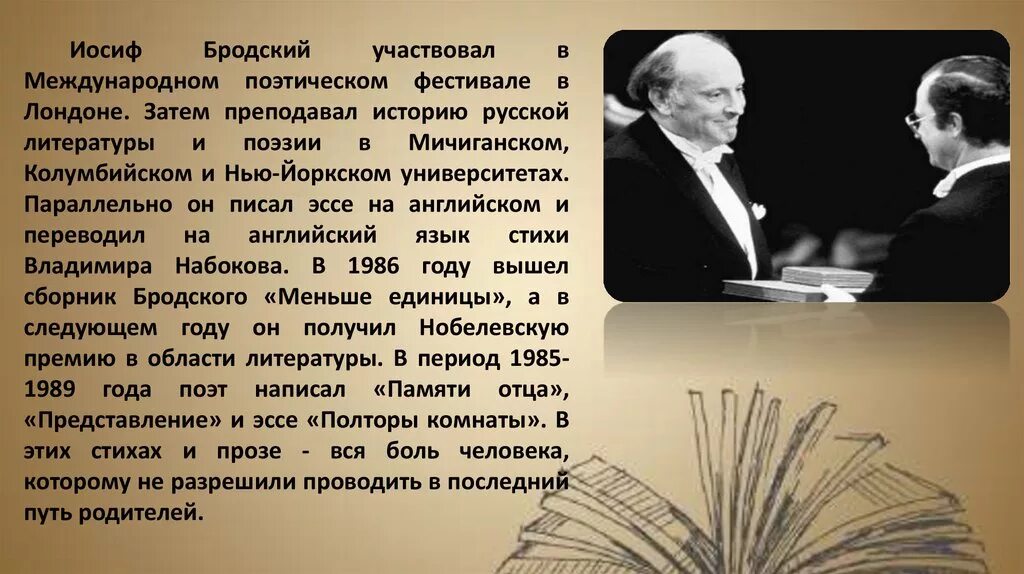 Иосиф Бродский участвовал в Международном поэтическом фестивале в Лондоне. Затем преподавал историю русской литературы и поэзии в Мичиганском, Колумбийском и Нью-Йоркском университетах. Параллельно он писал эссе на английском и переводил на английский язык стихи Владимира Набокова. В 1986 году вышел сборник Бродского «Меньше единицы», а в следующем году он получил Нобелевскую премию в области литературы. В период 1985-1989 года поэт написал «Памяти отца», «Представление» и эссе «Полторы комнаты». В этих стихах и прозе - вся боль человека, которому не разрешили проводить в последний путь родителей.